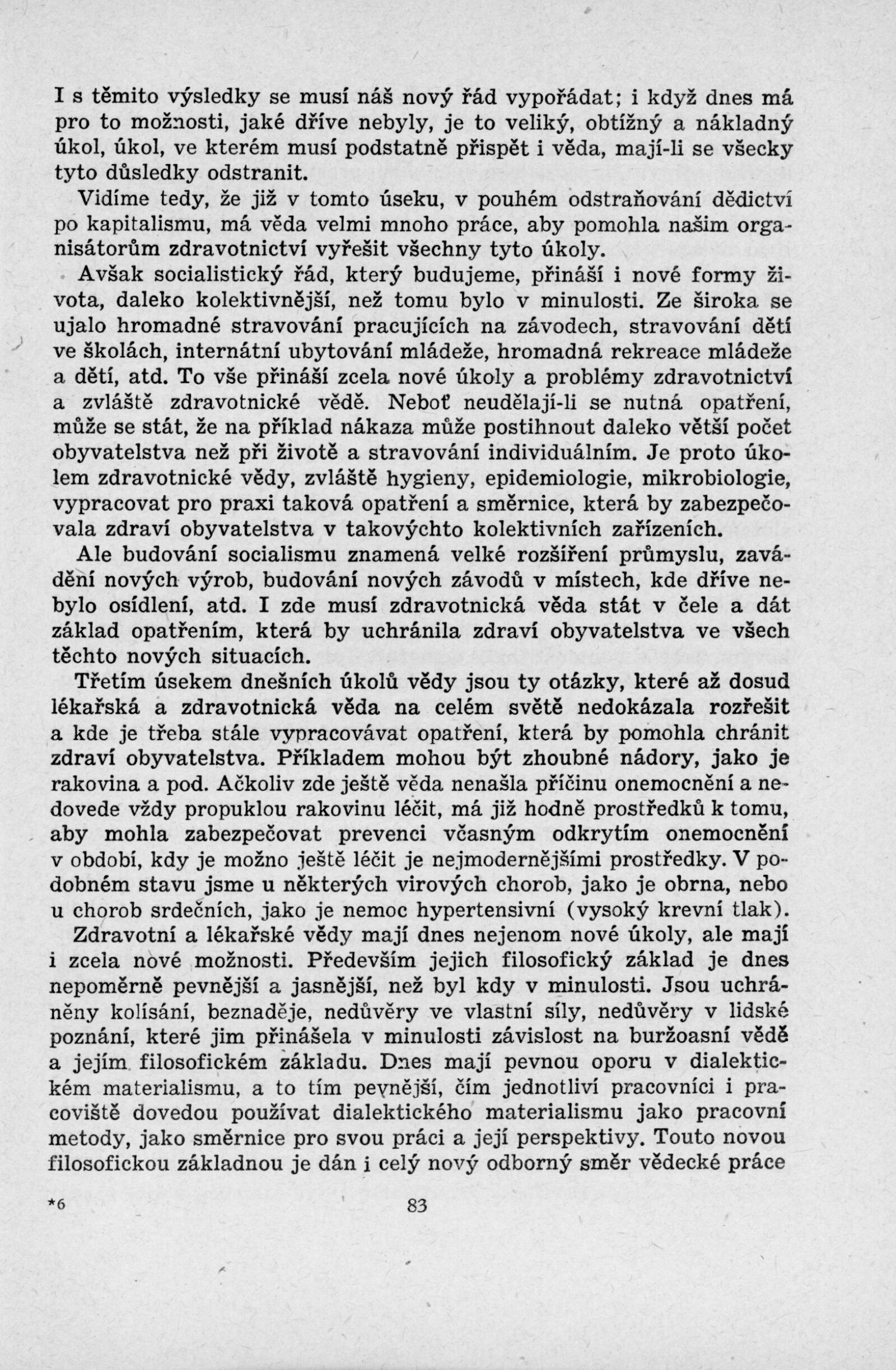 I s těmito výsledky se musí náš nový řád vypořádat; i když dnes má pro to možnosti, jaké dříve nebyly, je to veliký, obtížný a nákladný úkol, úkol, ve kterém musí podstatně přispět i věda, mají-li se všecky tyto důsledky odstranit.

Vidíme tedy, že již v tomto úseku, v pouhém odstraňování dědictví po kapitalismu, má věda velmi mnoho práce, aby pomohla našim organisátorům zdravotnictví vyřešit všechny tyto úkoly.

Avšak socialistický řád, který budujeme, přináší i nové formy života, daleko kolektivnější, než tomu bylo v minulosti. Ze široka se ujalo hromadné stravování pracujících na závodech, stravování dětí ve školách, internátní ubytování mládeže, hromadná rekreace mládeže a dětí, atd. To vše přináší zcela nové úkoly a problémy zdravotnictví a zvláště zdravotnické vědě. Neboť neudělají-li se nutná opatření, může se stát, že na příklad nákaza může postihnout daleko větší počet obyvatelstva než při životě a stravování individuálním. Je proto úkolem zdravotnické vědy, zvláště hygieny, epidemiologie, mikrobiologie, vypracovat pro praxi taková opatření a směrnice, která by zabezpečovala zdraví obyvatelstva v takovýchto kolektivních zařízeních.

Ale budování socialismu znamená velké rozšíření průmyslu, zavádění nových výrob, budování nových závodů v místech, kde dříve nebylo osídlení, atd. I zde musí zdravotnická věda stát v čele a dát základ opatřením, která by uchránila zdraví obyvatelstva ve všech těchto nových situacích.

Třetím úsekem dnešních úkolů vědy jsou ty otázky, které až dosud lékařská a zdravotnická věda na celém světě nedokázala rozřešit a kde je třeba stále vypracovávat opatření, která by pomohla chránit zdraví obyvatelstva. Příkladem mohou být zhoubné nádory, jako je rakovina a pod. Ačkoliv zde ještě věda nenašla příčinu onemocnění a nedovede vždy propuklou rakovinu léčit, má již hodně prostředků k tomu, aby mohla zabezpečovat prevenci včasným odkrytím onemocnění v období, kdy je možno ještě léčit je nejmodernějšími prostředky. V podobném stavu jsme u některých virových chorob, jako je obrna, nebo u chorob srdečních, jako je nemoc hypertensivní (vysoký krevní tlak).

Zdravotní a lékařské vědy mají dnes nejenom nové úkoly, ale mají i zcela nové možnosti. Především jejich filosofický základ je dnes nepoměrně pevnější a jasnější, než byl kdy v minulosti. Jsou uchráněny kolísání, beznaděje, nedůvěry ve vlastní síly, nedůvěry v lidské poznání, které jim přinášela v minulosti závislost na buržoasní vědě a jejím filosofickém základu. Dnes mají pevnou oporu v dialektickém materialismu, a to tím pevnější, čím jednotliví pracovníci i pracoviště dovedou používat dialektického materialismu jako pracovní metody, jako směrnice pro svou práci a její perspektivy. Touto novou filosofickou základnou je dán i celý nový odborný směr vědecké práce

*6 83